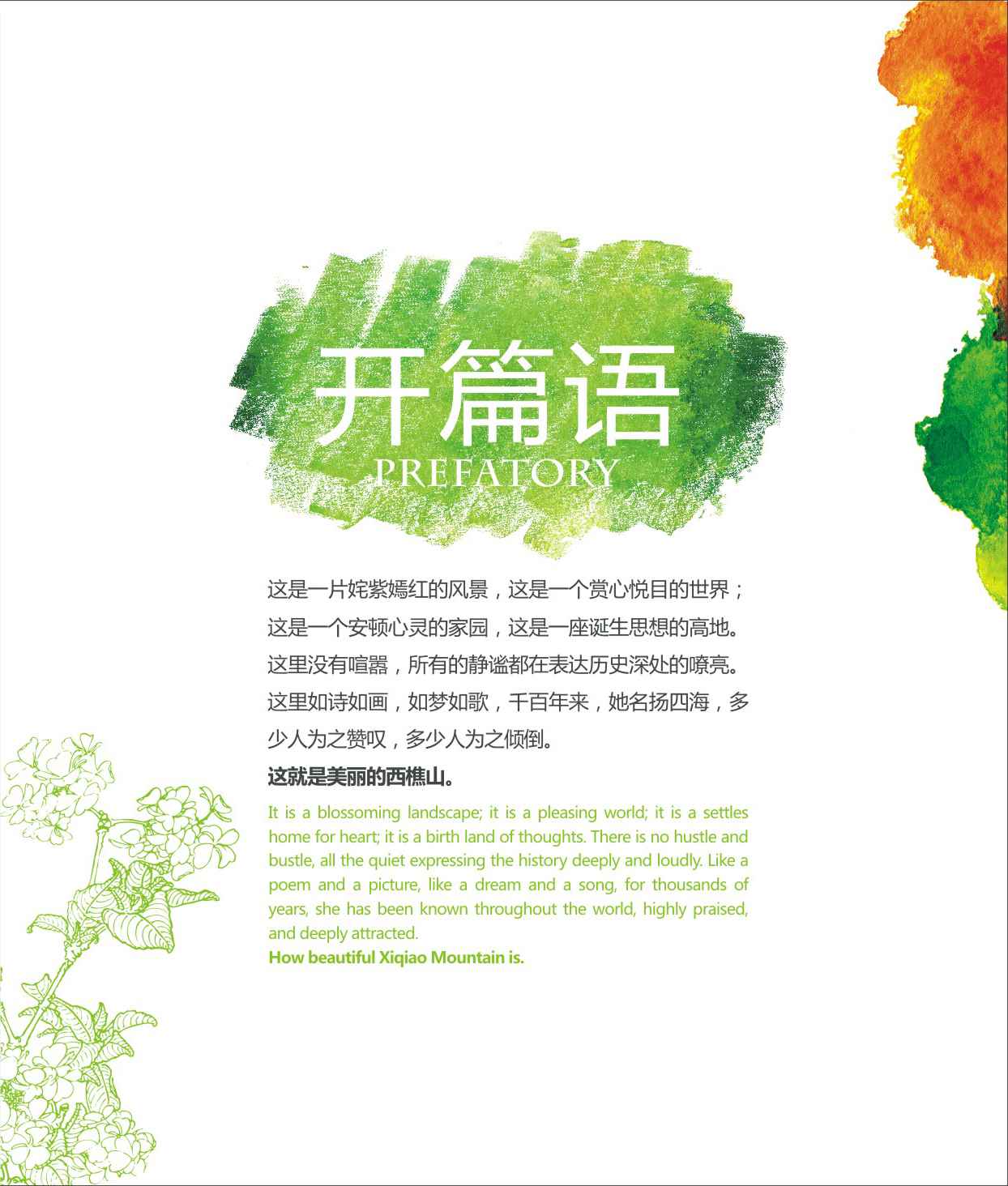 开篇语
PREFATORY

这是一片姹紫嫣红的风景，这是一个赏心悦目的世界；这是一个安顿心灵的家园，这是一座诞生思想的高地。这里没有喧嚣，所有的静谧都在表达历史深处的嘹亮。这里如诗如画，如梦如歌，千百年来，她名扬四海，多少人为之赞叹，多少人为之倾倒。

这就是美丽的西樵山。

It is a blossoming landscape; it is a pleasing world; it is a settles home for heart; it is a birth land of thoughts. There is no hustle and bustle, all the quiet expressing the history deeply and loudly. Like a poem and a picture, like a dream and a song, for thousands of years, she has been known throughout the world, highly praised, and deeply attracted.

How beautiful Xiqiao Mountain is.